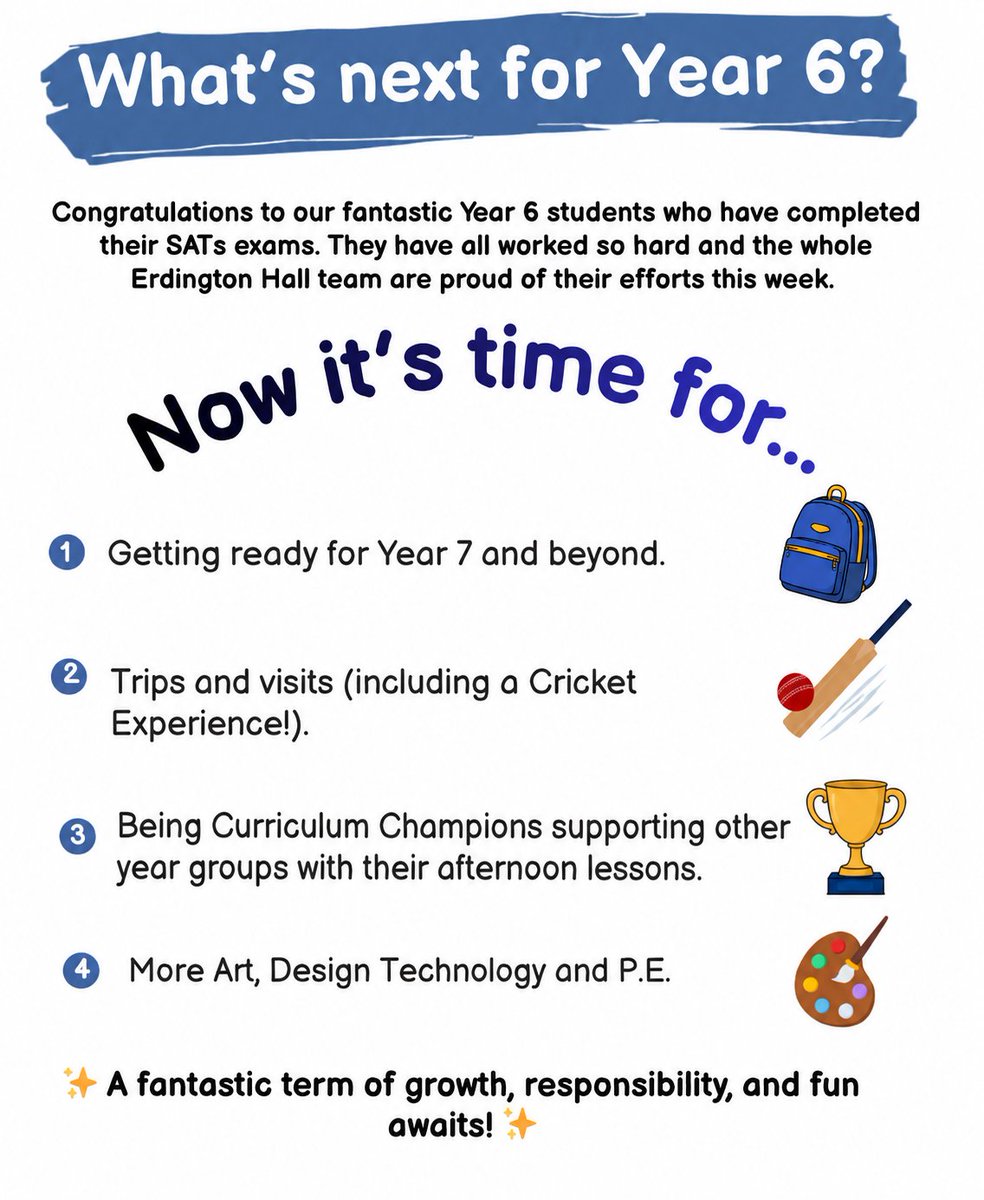 What's next for Year 6?

Congratulations to our fantastic Year 6 students who have completed their SATs exams. They have all worked so hard and the whole Erdington Hall team are proud of their efforts this week.

Now it's time for...

1 Getting ready for Year 7 and beyond.

2 Trips and visits (including a Cricket Experience!).

3 Being Curriculum Champions supporting other year groups with their afternoon lessons.

4 More Art, Design Technology and P.E.

✨ A fantastic term of growth, responsibility, and fun awaits! ✨